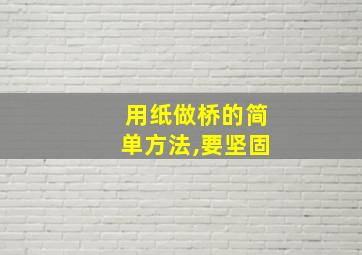 用纸做桥的简单方法,要坚固